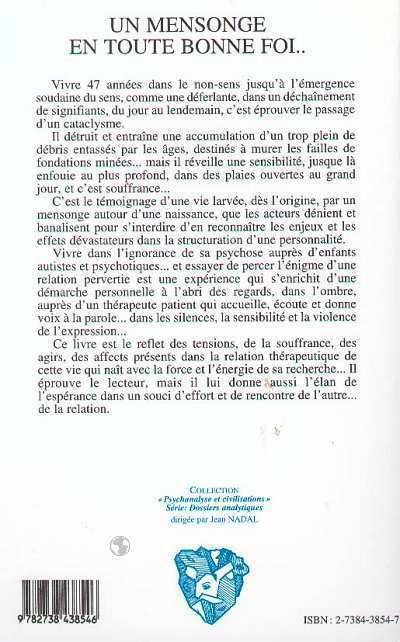 UN MENSONGE EN TOUTE BONNE FOI..

Vivre 47 années dans le non-sens jusqu'à l'émergence soudaine du sens, comme une déferlante, dans un déchaînement de signifiants, du jour au lendemain, c'est éprouver le passage d'un cataclysme.

Il détruit et entraîne une accumulation d'un trop plein de débris entassés par les âges, destinés à murer les failles de fondations minées... mais il réveille une sensibilité, jusque là enfouie au plus profond, dans des plaies ouvertes au grand jour, et c'est souffrance...

C'est le témoignage d'une vie larvée, dès l'origine, par un mensonge autour d'une naissance, que les acteurs dénient et banalisent pour s'interdire d'en reconnaître les enjeux et les effets dévastateurs dans la structuration d'une personnalité.

Vivre dans l'ignorance de sa psychose auprès d'enfants autistes et psychotiques... et essayer de percer l'énigme d'une relation pervertie est une expérience qui s'enrichit d'une démarche personnelle à l'abri des regards, dans l'ombre, auprès d'un thérapeute patient qui accueille, écoute et donne voix à la parole... dans les silences, la sensibilité et la violence de l'expression...

Ce livre est le reflet des tensions, de la souffrance, des agirs, des affects présents dans la relation thérapeutique de cette vie qui naît avec la force et l'énergie de sa recherche... Il éprouve le lecteur, mais il lui donne aussi l'élan de l'espérance dans un souci d'effort et de rencontre de l'autre... de la relation.

COLLECTION
« Psychanalyse et civilisations »
Série: Dossiers analytiques
dirigée par Jean NADAL

9 782738 438546

ISBN : 2-7384-3854-7